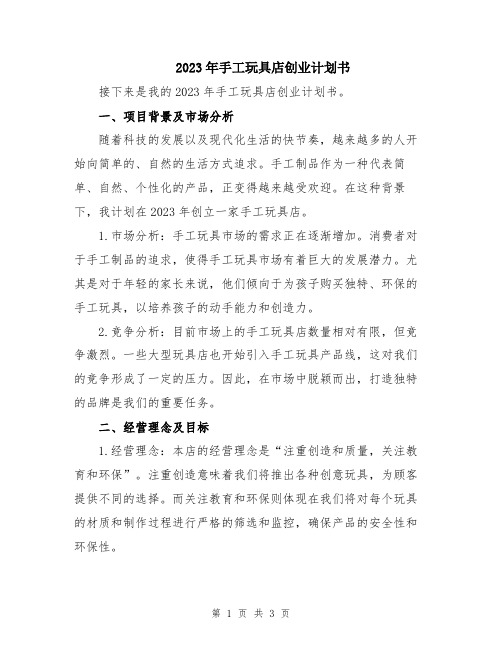 2023年手工玩具店创业计划书

接下来是我的2023年手工玩具店创业计划书。

一、项目背景及市场分析

随着科技的发展以及现代化生活的快节奏，越来越多的人开始向简单的、自然的生活方式追求。手工制品作为一种代表简单、自然、个性化的产品，正变得越来越受欢迎。在这种背景下，我计划在2023年创立一家手工玩具店。

1.市场分析：手工玩具市场的需求正在逐渐增加。消费者对于手工制品的追求，使得手工玩具市场有着巨大的发展潜力。尤其是对于年轻的家长来说，他们倾向于为孩子购买独特、环保的手工玩具，以培养孩子的动手能力和创造力。

2.竞争分析：目前市场上的手工玩具店数量相对有限，但竞争激烈。一些大型玩具店也开始引入手工玩具产品线，这对我们的竞争形成了一定的压力。因此，在市场中脱颖而出，打造独特的品牌是我们的重要任务。

二、经营理念及目标

1.经营理念：本店的经营理念是“注重创造和质量，关注教育和环保”。注重创造意味着我们将推出各种创意玩具，为顾客提供不同的选择。而关注教育和环保则体现在我们将对每个玩具的材质和制作过程进行严格的筛选和监控，确保产品的安全性和环保性。

第 1 页 共 3 页